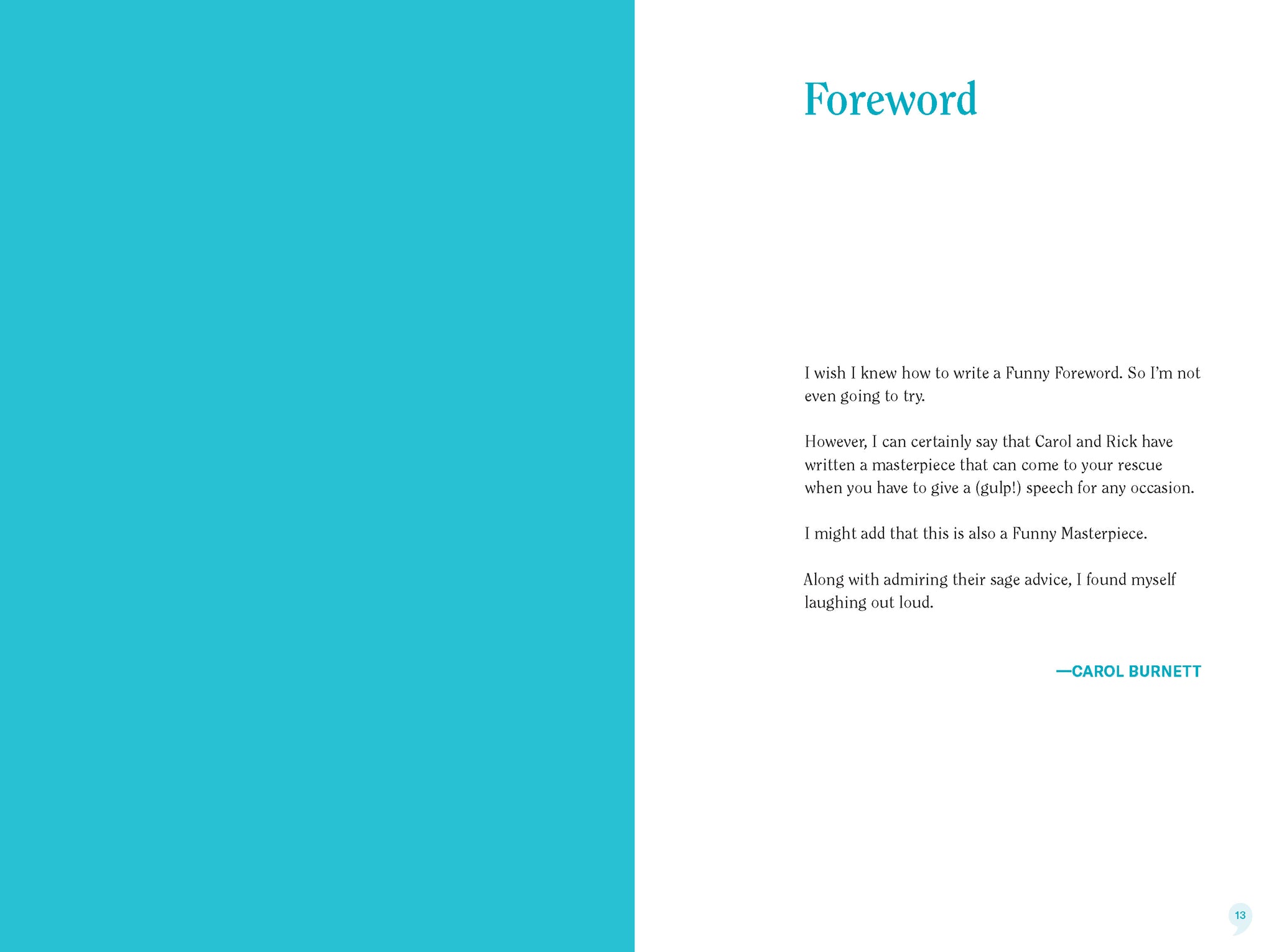 Foreword

I wish I knew how to write a Funny Foreword. So I'm not even going to try.

However, I can certainly say that Carol and Rick have written a masterpiece that can come to your rescue when you have to give a (gulp!) speech for any occasion.

I might add that this is also a Funny Masterpiece.

Along with admiring their sage advice, I found myself laughing out loud.

—CAROL BURNETT

13